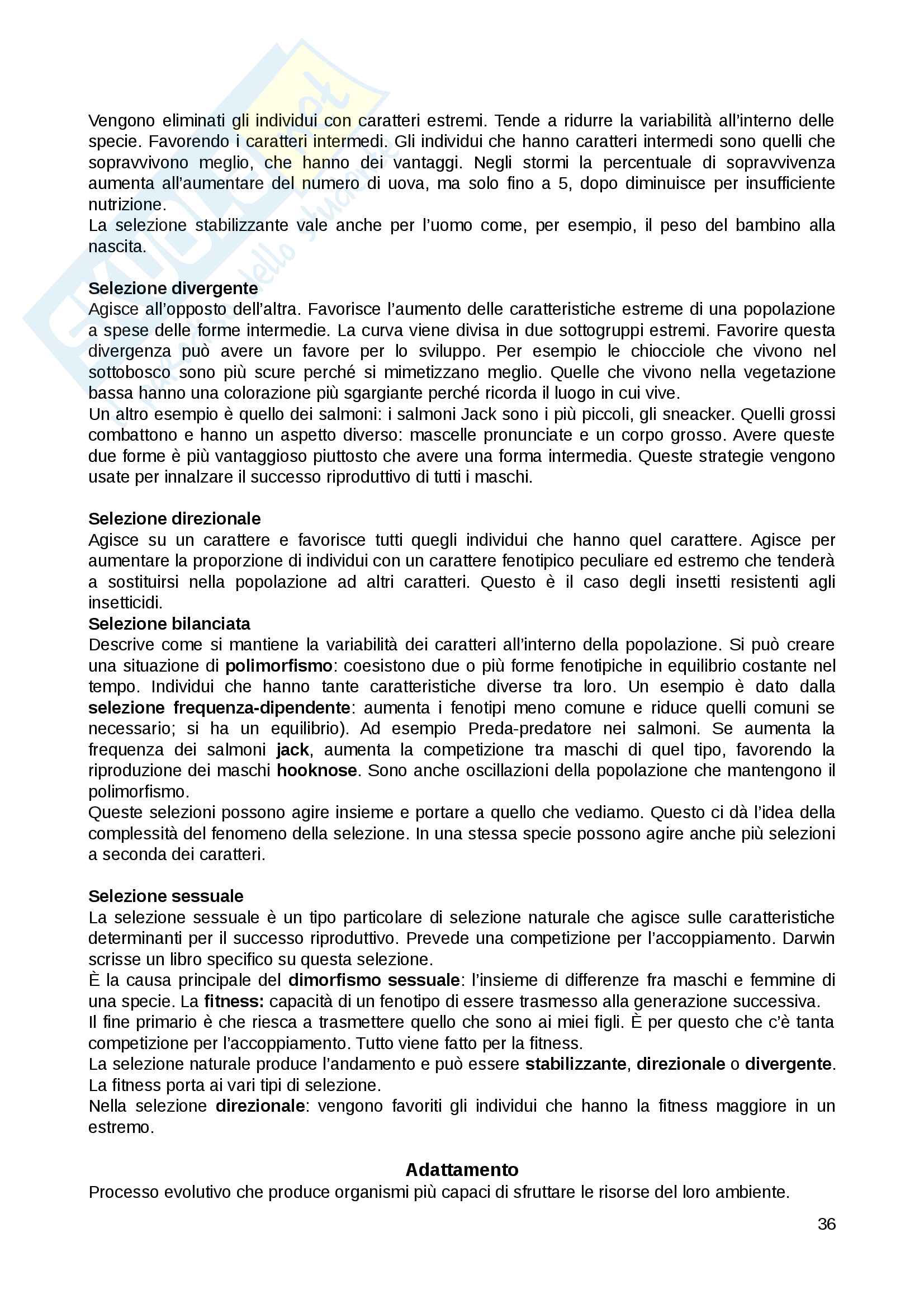 Vengono eliminati gli individui con caratteri estremi. Tende a ridurre la variabilità all'interno delle specie. Favorendo i caratteri intermedi. Gli individui che hanno caratteri intermedi sono quelli che sopravvivono meglio, che hanno dei vantaggi. Negli stormi la percentuale di sopravvivenza aumenta all'aumentare del numero di uova, ma solo fino a 5, dopo diminuisce per insufficiente nutrizione.
La selezione stabilizzante vale anche per l'uomo come, per esempio, il peso del bambino alla nascita.

Selezione divergente
Agisce all'opposto dell'altra. Favorisce l'aumento delle caratteristiche estreme di una popolazione a spese delle forme intermedie. La curva viene divisa in due sottogruppi estremi. Favorire questa divergenza può avere un favore per lo sviluppo. Per esempio le chiocciole che vivono nel sottobosco sono più scure perché si mimetizzano meglio. Quelle che vivono nella vegetazione bassa hanno una colorazione più sgargiante perché ricorda il luogo in cui vive.
Un altro esempio è quello dei salmoni: i salmoni Jack sono i più piccoli, gli sneacker. Quelli grossi combattono e hanno un aspetto diverso: mascelle pronunciate e un corpo grosso. Avere queste due forme è più vantaggioso piuttosto che avere una forma intermedia. Queste strategie vengono usate per innalzare il successo riproduttivo di tutti i maschi.

Selezione direzionale
Agisce su un carattere e favorisce tutti quegli individui che hanno quel carattere. Agisce per aumentare la proporzione di individui con un carattere fenotipico peculiare ed estremo che tenderà a sostituirsi nella popolazione ad altri caratteri. Questo è il caso degli insetti resistenti agli insetticidi.
Selezione bilanciata
Descrive come si mantiene la variabilità dei caratteri all'interno della popolazione. Si può creare una situazione di polimorfismo: coesistono due o più forme fenotipiche in equilibrio costante nel tempo. Individui che hanno tante caratteristiche diverse tra loro. Un esempio è dato dalla selezione frequenza-dipendente: aumenta i fenotipi meno comune e riduce quelli comuni se necessario; si ha un equilibrio). Ad esempio Preda-predatore nei salmoni. Se aumenta la frequenza dei salmoni jack, aumenta la competizione tra maschi di quel tipo, favorendo la riproduzione dei maschi hooknose. Sono anche oscillazioni della popolazione che mantengono il polimorfismo.
Queste selezioni possono agire insieme e portare a quello che vediamo. Questo ci dà l'idea della complessità del fenomeno della selezione. In una stessa specie possono agire anche più selezioni a seconda dei caratteri.

Selezione sessuale
La selezione sessuale è un tipo particolare di selezione naturale che agisce sulle caratteristiche determinanti per il successo riproduttivo. Prevede una competizione per l'accoppiamento. Darwin scrisse un libro specifico su questa selezione.
È la causa principale del dimorfismo sessuale: l'insieme di differenze fra maschi e femmine di una specie. La fitness: capacità di un fenotipo di essere trasmesso alla generazione successiva.
Il fine primario è che riesca a trasmettere quello che sono ai miei figli. È per questo che c'è tanta competizione per l'accoppiamento. Tutto viene fatto per la fitness.
La selezione naturale produce l'andamento e può essere stabilizzante, direzionale o divergente. La fitness porta ai vari tipi di selezione.
Nella selezione direzionale: vengono favoriti gli individui che hanno la fitness maggiore in un estremo.

Adattamento
Processo evolutivo che produce organismi più capaci di sfruttare le risorse del loro ambiente.

36